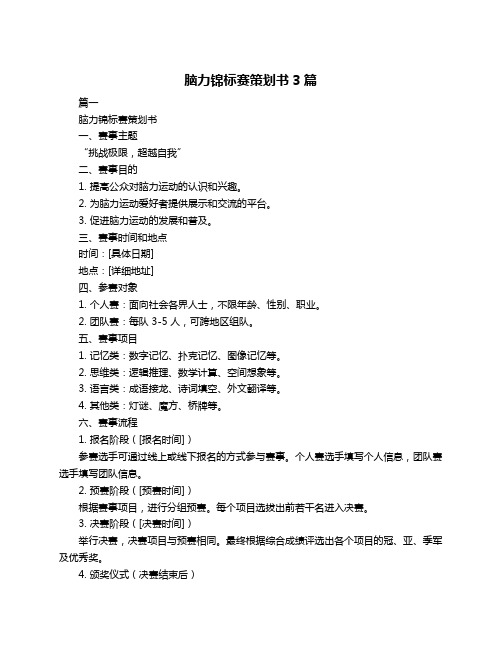 脑力锦标赛策划书 3 篇

篇一

脑力锦标赛策划书

一、赛事主题

“挑战极限，超越自我”

二、赛事目的

1. 提高公众对脑力运动的认识和兴趣。

2. 为脑力运动爱好者提供展示和交流的平台。

3. 促进脑力运动的发展和普及。

三、赛事时间和地点

时间：[具体日期]

地点：[详细地址]

四、参赛对象

1. 个人赛：面向社会各界人士，不限年龄、性别、职业。

2. 团队赛：每队 3-5 人，可跨地区组队。

五、赛事项目

1. 记忆类：数字记忆、扑克记忆、图像记忆等。

2. 思维类：逻辑推理、数学计算、空间想象等。

3. 语言类：成语接龙、诗词填空、外文翻译等。

4. 其他类：灯谜、魔方、桥牌等。

六、赛事流程

1. 报名阶段（[报名时间]）

参赛选手可通过线上或线下报名的方式参与赛事。个人赛选手填写个人信息，团队赛选手填写团队信息。

2. 预赛阶段（[预赛时间]）

根据赛事项目，进行分组预赛。每个项目选拔出前若干名进入决赛。

3. 决赛阶段（[决赛时间]）

举行决赛，决赛项目与预赛相同。最终根据综合成绩评选出各个项目的冠、亚、季军及优秀奖。

4. 颁奖仪式（决赛结束后）